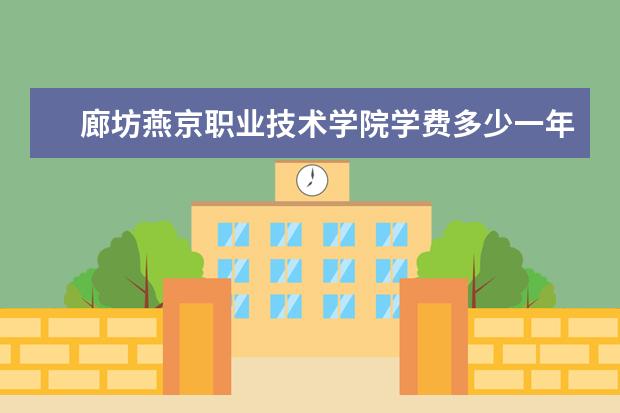 廊坊燕京职业技术学院学费多少一年